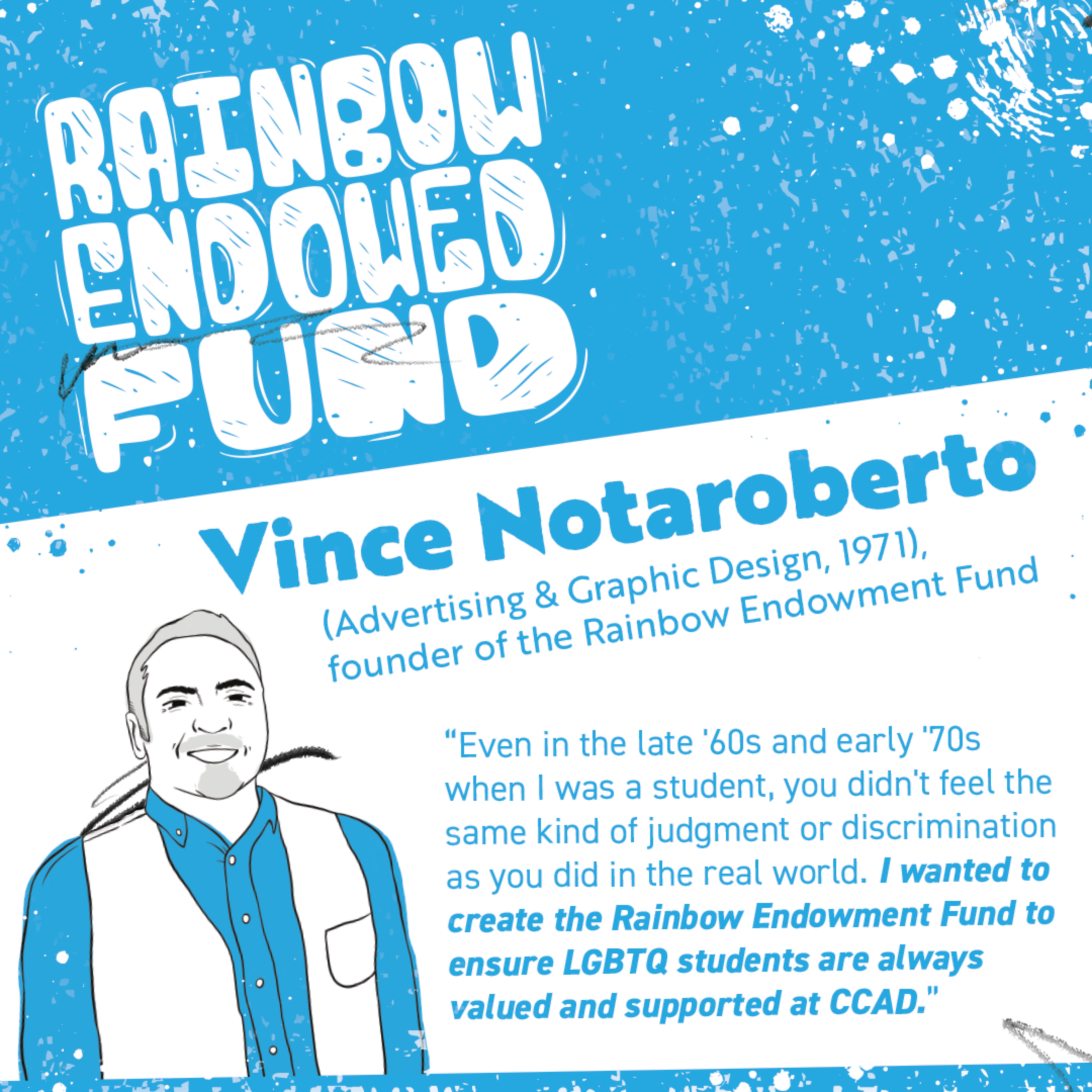 RAINBOW ENDOWED FUND

Vince Notaroberto

(Advertising & Graphic Design, 1971), founder of the Rainbow Endowment Fund

"Even in the late '60s and early '70s when I was a student, you didn't feel the same kind of judgment or discrimination as you did in the real world. I wanted to create the Rainbow Endowment Fund to ensure LGBTQ students are always valued and supported at CCAD."